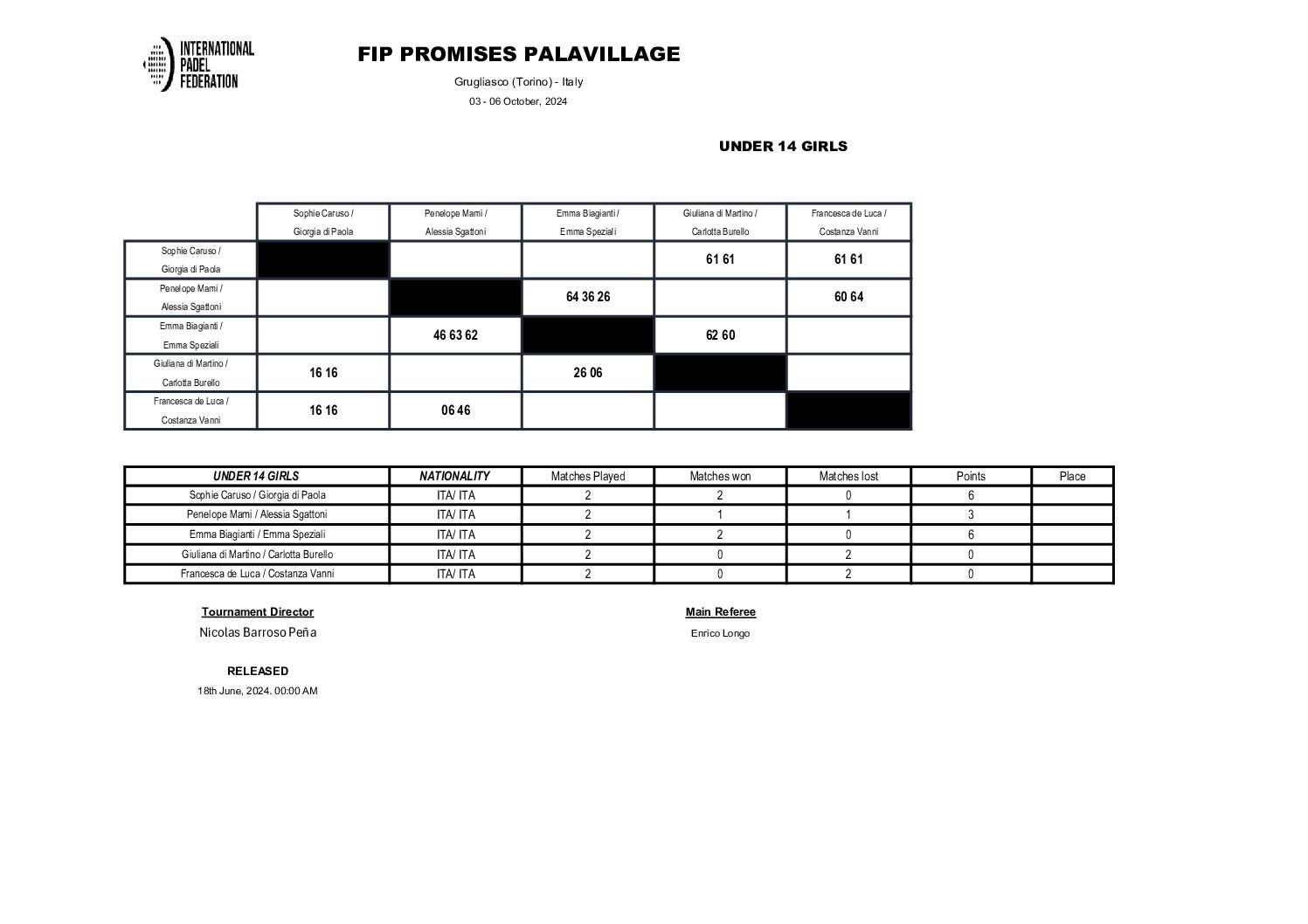 INTERNATIONAL PADEL FEDERATION

FIP PROMISES PALAVILLAGE

Grugliasco (Torino) - Italy

03 - 06 October, 2024

UNDER 14 GIRLS

| | Sophie Caruso / Giorgia di Paola | Penelope Mami / Alessia Sgattoni | Emma Biagianti / Emma Speziali | Giuliana di Martino / Carlotta Burello | Francesca de Luca / Costanza Vanni |
|---|---|---|---|---|---|
| Sophie Caruso / Giorgia di Paola | | | | 61 61 | 61 61 |
| Penelope Mami / Alessia Sgattoni | | | 64 36 26 | | 60 64 |
| Emma Biagianti / Emma Speziali | | 46 63 62 | | 62 60 | |
| Giuliana di Martino / Carlotta Burello | 16 16 | | 26 06 | | |
| Francesca de Luca / Costanza Vanni | 16 16 | 06 46 | | | |

| UNDER 14 GIRLS | NATIONALITY | Matches Played | Matches won | Matches lost | Points | Place |
|---|---|---|---|---|---|---|
| Sophie Caruso / Giorgia di Paola | ITA/ ITA | 2 | 2 | 0 | 6 | |
| Penelope Mami / Alessia Sgattoni | ITA/ ITA | 2 | 1 | 1 | 3 | |
| Emma Biagianti / Emma Speziali | ITA/ ITA | 2 | 2 | 0 | 6 | |
| Giuliana di Martino / Carlotta Burello | ITA/ ITA | 2 | 0 | 2 | 0 | |
| Francesca de Luca / Costanza Vanni | ITA/ ITA | 2 | 0 | 2 | 0 | |

Tournament Director
Nicolas Barroso Peña

Main Referee
Enrico Longo

RELEASED
18th June, 2024. 00:00 AM